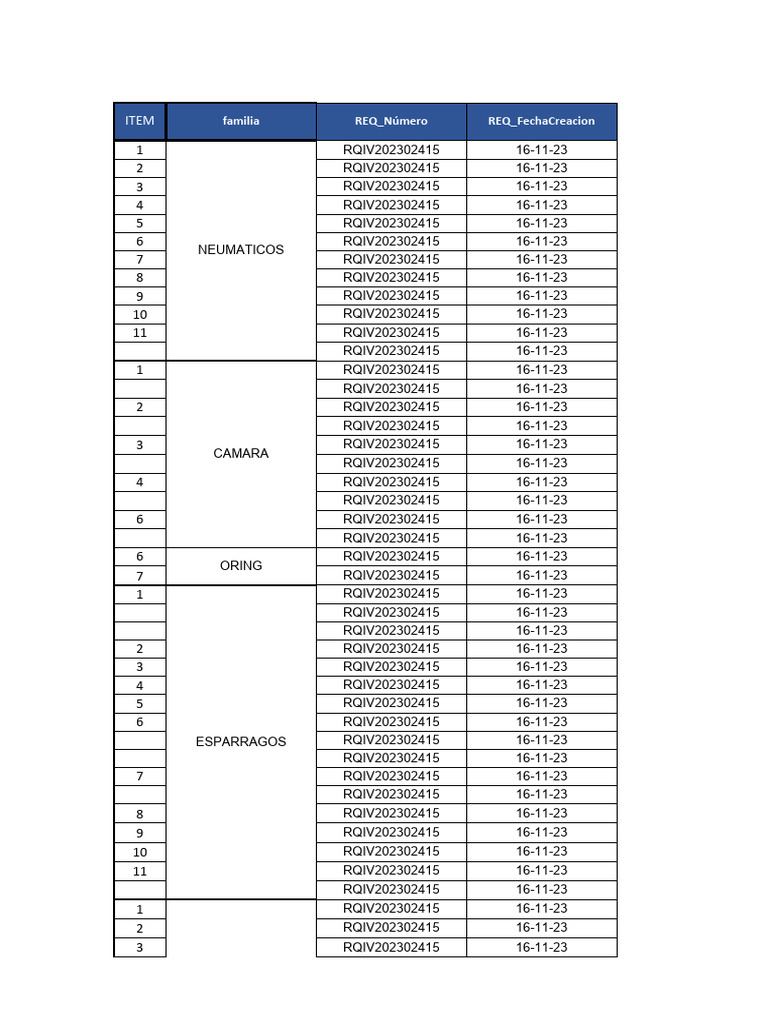 | ITEM | familia | REQ_Número | REQ_FechaCreacion |
|---|---|---|---|
| 1 | NEUMATICOS | RQIV202302415 | 16-11-23 |
| 2 | | RQIV202302415 | 16-11-23 |
| 3 | | RQIV202302415 | 16-11-23 |
| 4 | | RQIV202302415 | 16-11-23 |
| 5 | | RQIV202302415 | 16-11-23 |
| 6 | | RQIV202302415 | 16-11-23 |
| 7 | | RQIV202302415 | 16-11-23 |
| 8 | | RQIV202302415 | 16-11-23 |
| 9 | | RQIV202302415 | 16-11-23 |
| 10 | | RQIV202302415 | 16-11-23 |
| 11 | | RQIV202302415 | 16-11-23 |
| | | RQIV202302415 | 16-11-23 |
| 1 | CAMARA | RQIV202302415 | 16-11-23 |
| | | RQIV202302415 | 16-11-23 |
| 2 | | RQIV202302415 | 16-11-23 |
| | | RQIV202302415 | 16-11-23 |
| 3 | | RQIV202302415 | 16-11-23 |
| | | RQIV202302415 | 16-11-23 |
| 4 | | RQIV202302415 | 16-11-23 |
| | | RQIV202302415 | 16-11-23 |
| 6 | | RQIV202302415 | 16-11-23 |
| | | RQIV202302415 | 16-11-23 |
| 6 | ORING | RQIV202302415 | 16-11-23 |
| 7 | | RQIV202302415 | 16-11-23 |
| 1 | ESPARRAGOS | RQIV202302415 | 16-11-23 |
| | | RQIV202302415 | 16-11-23 |
| | | RQIV202302415 | 16-11-23 |
| 2 | | RQIV202302415 | 16-11-23 |
| 3 | | RQIV202302415 | 16-11-23 |
| 4 | | RQIV202302415 | 16-11-23 |
| 5 | | RQIV202302415 | 16-11-23 |
| 6 | | RQIV202302415 | 16-11-23 |
| | | RQIV202302415 | 16-11-23 |
| | | RQIV202302415 | 16-11-23 |
| 7 | | RQIV202302415 | 16-11-23 |
| | | RQIV202302415 | 16-11-23 |
| 8 | | RQIV202302415 | 16-11-23 |
| 9 | | RQIV202302415 | 16-11-23 |
| 10 | | RQIV202302415 | 16-11-23 |
| 11 | | RQIV202302415 | 16-11-23 |
| | | RQIV202302415 | 16-11-23 |
| 1 | | RQIV202302415 | 16-11-23 |
| 2 | | RQIV202302415 | 16-11-23 |
| 3 | | RQIV202302415 | 16-11-23 |